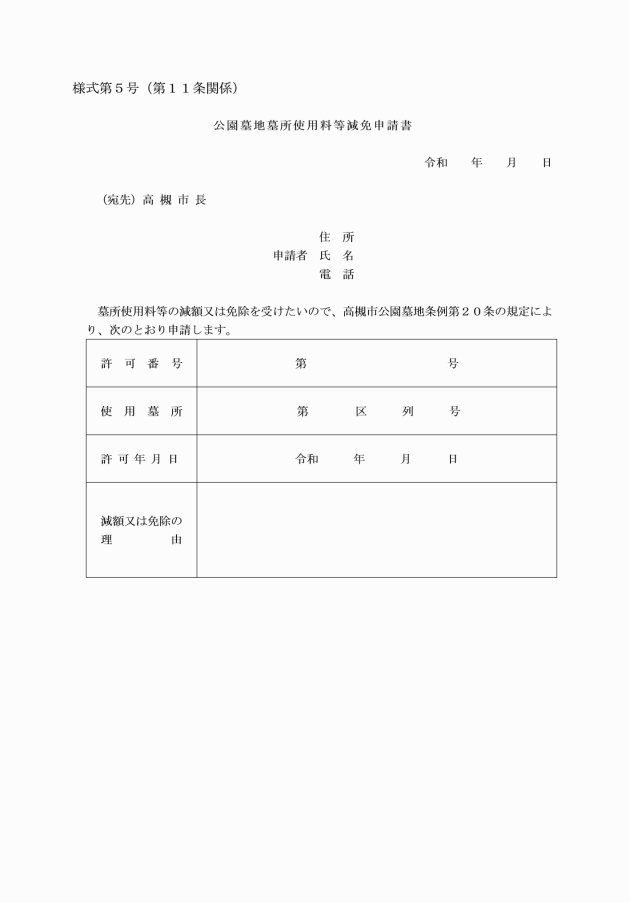 様式第５号（第１１条関係）

公園墓地墓所使用料等減免申請書

令和　　年　　月　　日

（宛先）高 槻 市 長

住 所
申請者 氏 名
電 話

墓所使用料等の減額又は免除を受けたいので、高槻市公園墓地条例第２０条の規定により、次のとおり申請します。

| 許 可 番 号 | 第　　　　　　　号 |
|---|---|
| 使 用 墓 所 | 第　　区　　列　　号 |
| 許 可 年 月 日 | 令和　　年　　月　　日 |
| 減額又は免除の理　　　由 | |